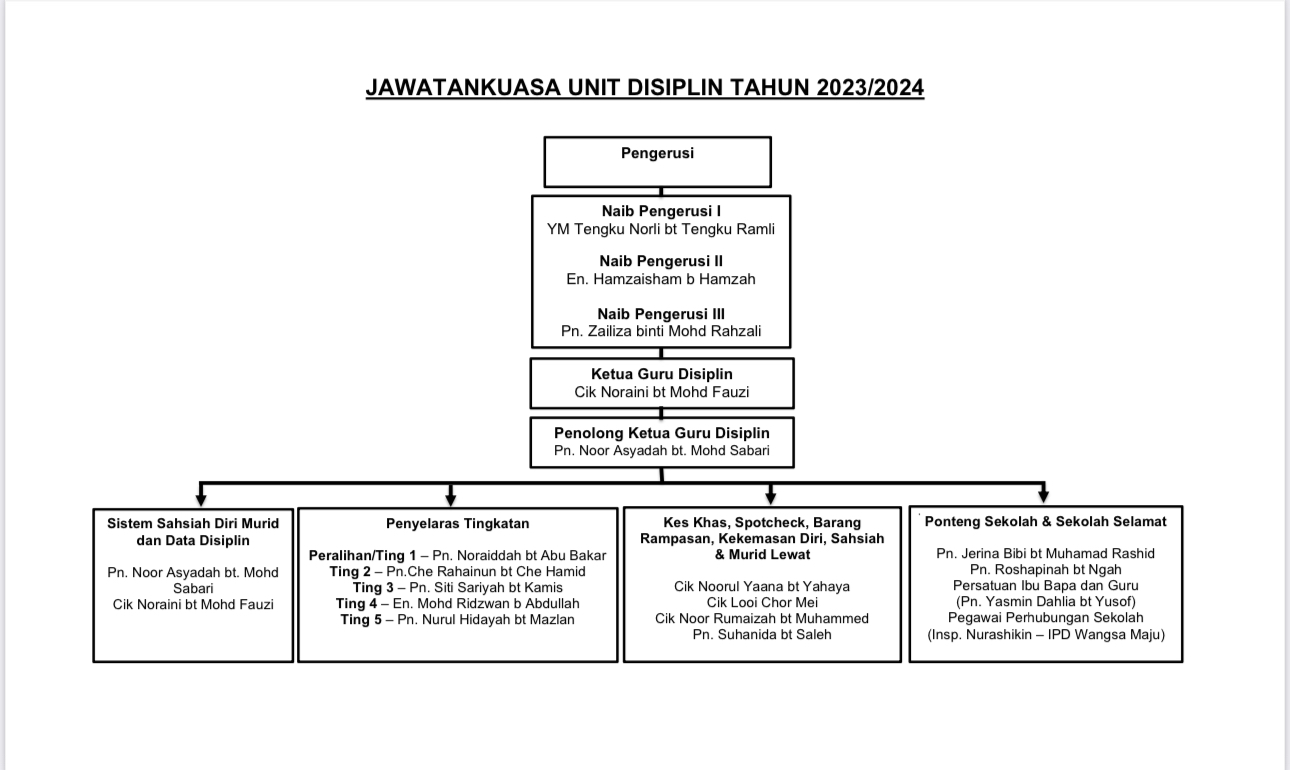 JAWATANKUASA UNIT DISIPLIN TAHUN 2023/2024

Pengerusi

Naib Pengerusi I
YM Tengku Norli bt Tengku Ramli

Naib Pengerusi II
En. Hamzaisham b Hamzah

Naib Pengerusi III
Pn. Zailiza binti Mohd Rahzali

Ketua Guru Disiplin
Cik Noraini bt Mohd Fauzi

Penolong Ketua Guru Disiplin
Pn. Noor Asyadah bt. Mohd Sabari

Sistem Sahsiah Diri Murid dan Data Disiplin

Pn. Noor Asyadah bt. Mohd Sabari
Cik Noraini bt Mohd Fauzi

Penyelaras Tingkatan

Peralihan/Ting 1 – Pn. Noraiddah bt Abu Bakar
Ting 2 – Pn.Che Rahainun bt Che Hamid
Ting 3 – Pn. Siti Sariyah bt Kamis
Ting 4 – En. Mohd Ridzwan b Abdullah
Ting 5 – Pn. Nurul Hidayah bt Mazlan

Kes Khas, Spotcheck, Barang Rampasan, Kekemasan Diri, Sahsiah & Murid Lewat

Cik Noorul Yaana bt Yahaya
Cik Looi Chor Mei
Cik Noor Rumaizah bt Muhammed
Pn. Suhanida bt Saleh

Ponteng Sekolah & Sekolah Selamat

Pn. Jerina Bibi bt Muhamad Rashid
Pn. Roshapinah bt Ngah
Persatuan Ibu Bapa dan Guru
(Pn. Yasmin Dahlia bt Yusof)
Pegawai Perhubungan Sekolah
(Insp. Nurashikin – IPD Wangsa Maju)